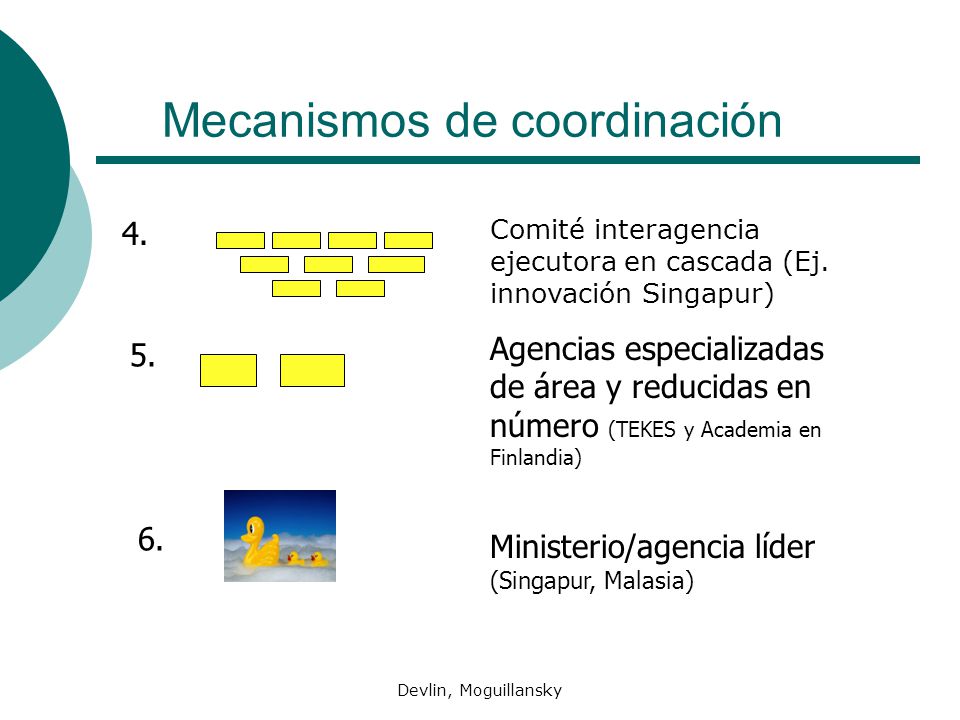 Mecanismos de coordinación

4.

Comité interagencia ejecutora en cascada (Ej. innovación Singapur)

5.

Agencias especializadas de área y reducidas en número (TEKES y Academia en Finlandia)

6.

Ministerio/agencia líder (Singapur, Malasia)

Devlin, Moguillansky